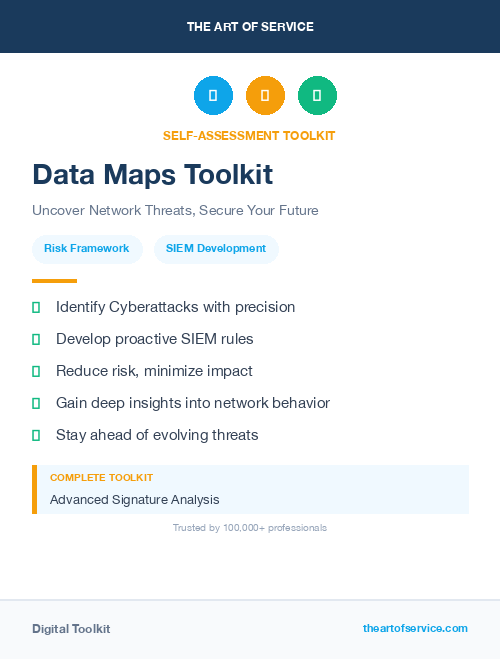 THE ART OF SERVICE

SELF-ASSESSMENT TOOLKIT

Data Maps Toolkit

Uncover Network Threats, Secure Your Future

Risk Framework

SIEM Development

Identify Cyberattacks with precision

Develop proactive SIEM rules

Reduce risk, minimize impact

Gain deep insights into network behavior

Stay ahead of evolving threats

COMPLETE TOOLKIT

Advanced Signature Analysis

Trusted by 100,000+ professionals

Digital Toolkit

theartofservice.com